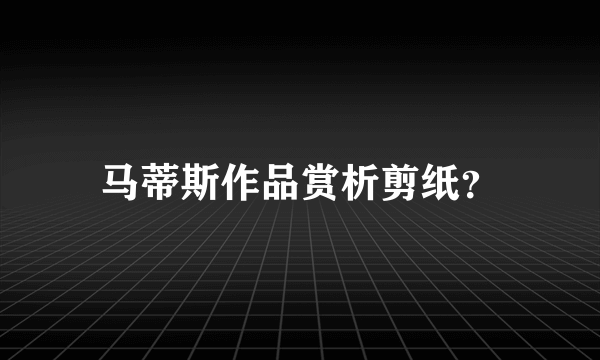 马蒂斯作品赏析剪纸?